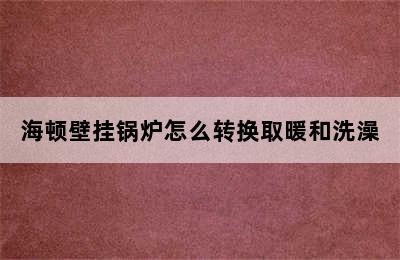 海顿壁挂锅炉怎么转换取暖和洗澡